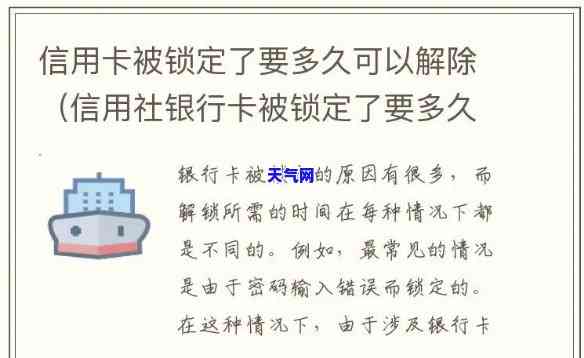 信用卡被锁定了要多久可以解除（信用社银行卡被锁定了要多久

银行卡被天气网的原因有很多，而解锁所需的时间在每种情况下都是不同的。例如，最常见的情况是由于密码输入错误而锁定的。在这种情况下，由于涉及银行卡